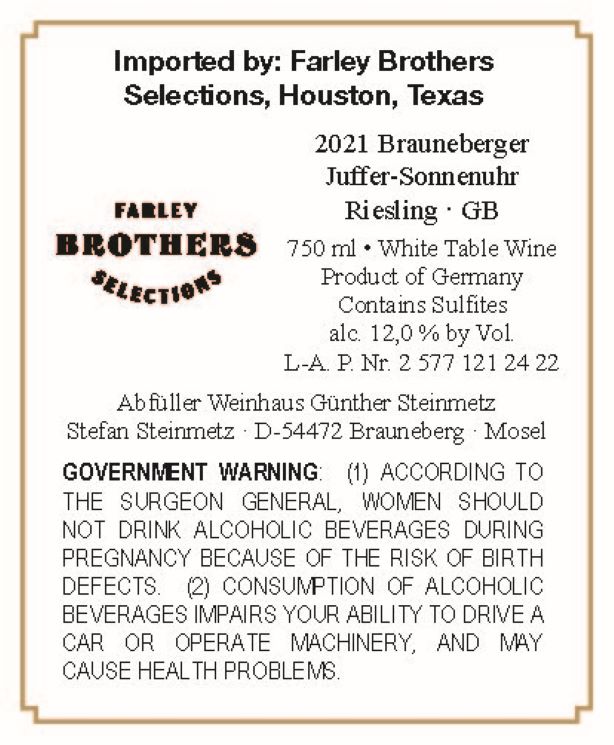 Imported by: Farley Brothers Selections, Houston, Texas

FARLEY
BROTHERS
SELECTIONS

2021 Brauneberger
Juffer-Sonnenuhr
Riesling · GB

750 ml • White Table Wine
Product of Germany
Contains Sulfites
alc. 12,0 % by Vol.
L-A. P. Nr. 2 577 121 24 22

Abfüller Weinhaus Günther Steinmetz
Stefan Steinmetz · D-54472 Brauneberg · Mosel

GOVERNMENT WARNING: (1) ACCORDING TO THE SURGEON GENERAL, WOMEN SHOULD NOT DRINK ALCOHOLIC BEVERAGES DURING PREGNANCY BECAUSE OF THE RISK OF BIRTH DEFECTS. (2) CONSUMPTION OF ALCOHOLIC BEVERAGES IMPAIRS YOUR ABILITY TO DRIVE A CAR OR OPERATE MACHINERY, AND MAY CAUSE HEALTH PROBLEMS.